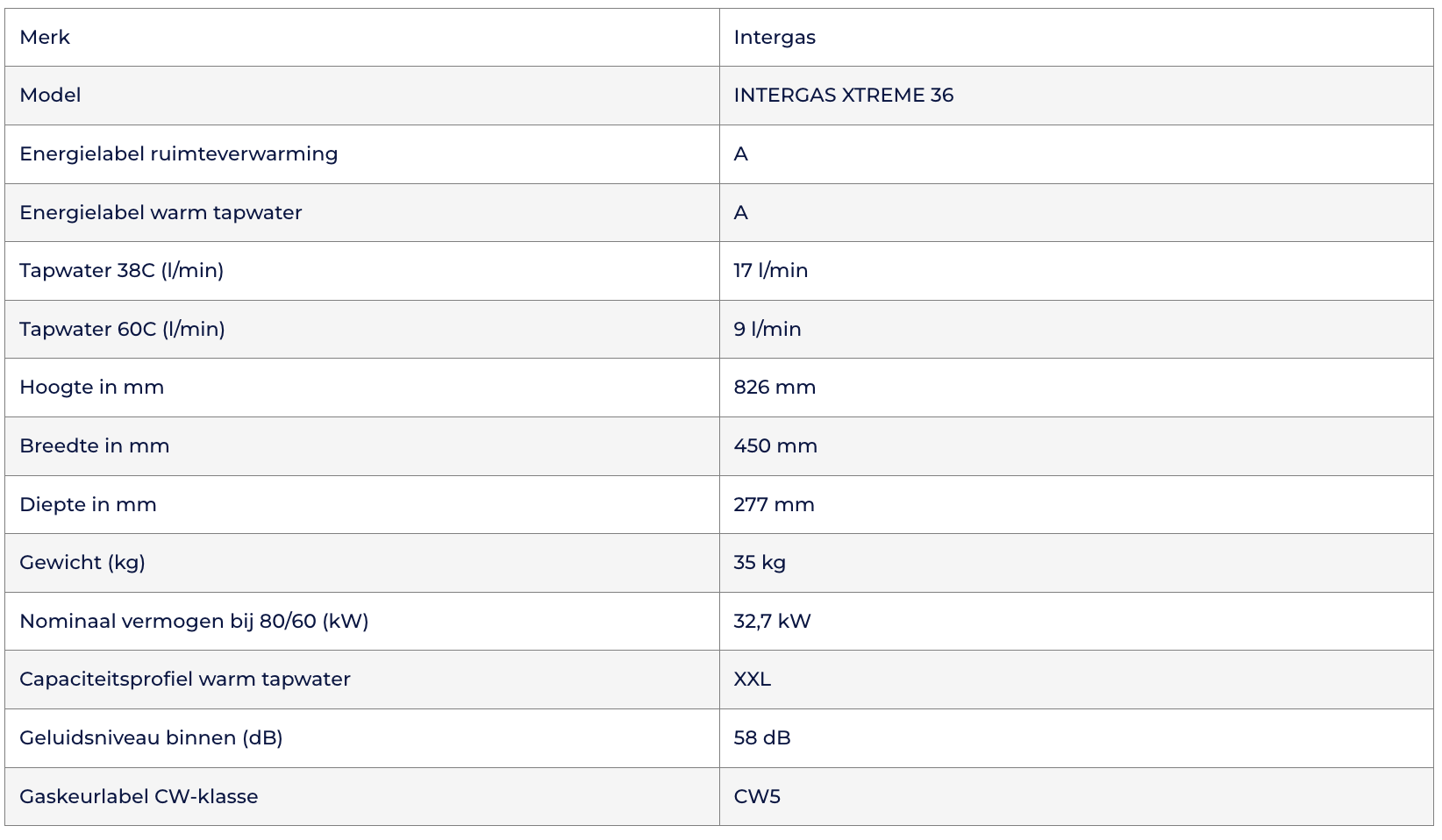 | Merk | Intergas |
|---|---|
| Model | INTERGAS XTREME 36 |
| Energielabel ruimteverwarming | A |
| Energielabel warm tapwater | A |
| Tapwater 38C (l/min) | 17 l/min |
| Tapwater 60C (l/min) | 9 l/min |
| Hoogte in mm | 826 mm |
| Breedte in mm | 450 mm |
| Diepte in mm | 277 mm |
| Gewicht (kg) | 35 kg |
| Nominaal vermogen bij 80/60 (kW) | 32,7 kW |
| Capaciteitsprofiel warm tapwater | XXL |
| Geluidsniveau binnen (dB) | 58 dB |
| Gaskeurlabel CW-klasse | CW5 |